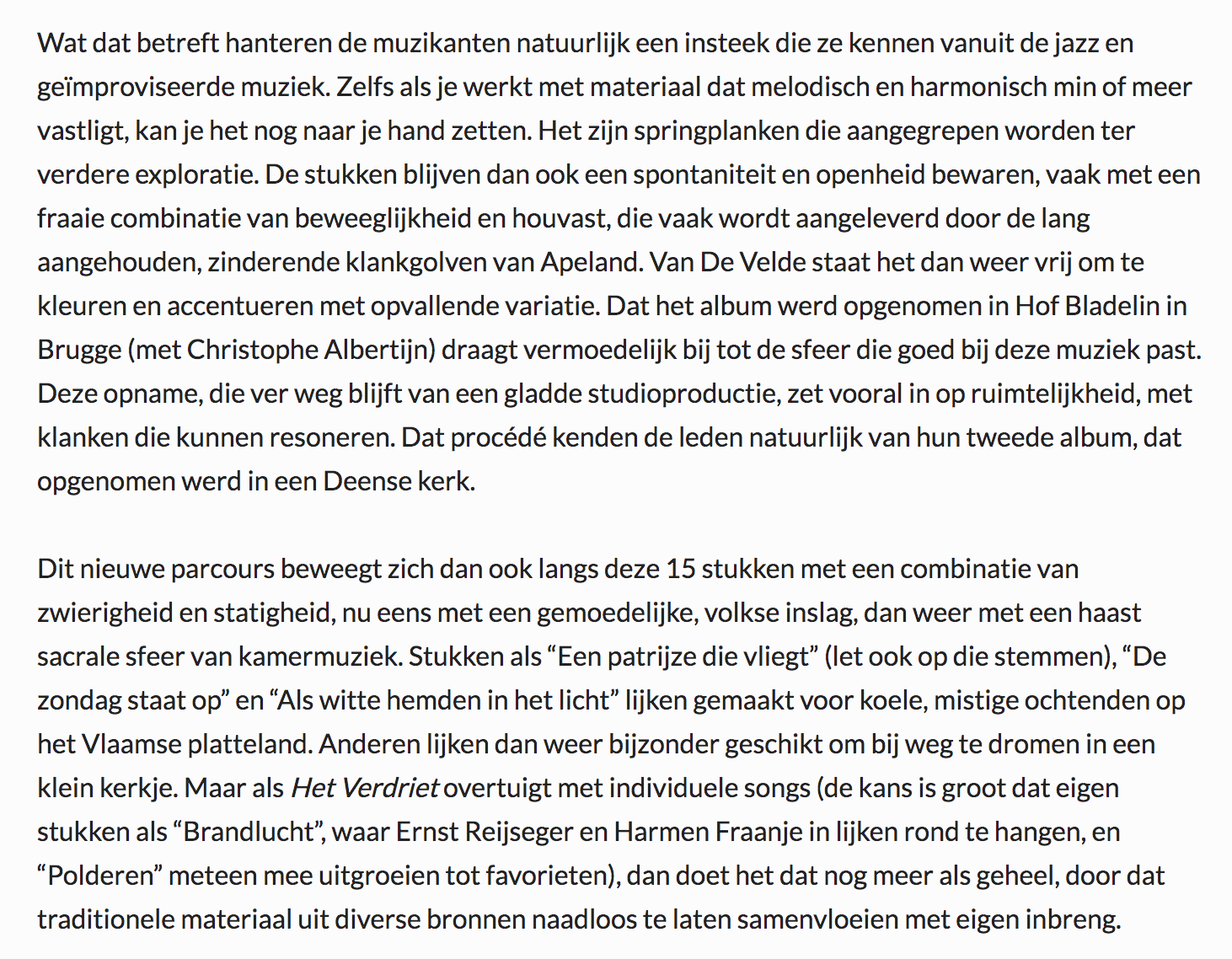 Wat dat betreft hanteren de muzikanten natuurlijk een insteek die ze kennen vanuit de jazz en geïmproviseerde muziek. Zelfs als je werkt met materiaal dat melodisch en harmonisch min of meer vastligt, kan je het nog naar je hand zetten. Het zijn springplanken die aangegrepen worden ter verdere exploratie. De stukken blijven dan ook een spontaniteit en openheid bewaren, vaak met een fraaie combinatie van beweeglijkheid en houvast, die vaak wordt aangeleverd door de lang aangehouden, zinderende klankgolven van Apeland. Van De Velde staat het dan weer vrij om te kleuren en accentueren met opvallende variatie. Dat het album werd opgenomen in Hof Bladelin in Brugge (met Christophe Albertijn) draagt vermoedelijk bij tot de sfeer die goed bij deze muziek past. Deze opname, die ver weg blijft van een gladde studioproductie, zet vooral in op ruimtelijkheid, met klanken die kunnen resoneren. Dat procédé kenden de leden natuurlijk van hun tweede album, dat opgenomen werd in een Deense kerk.

Dit nieuwe parcours beweegt zich dan ook langs deze 15 stukken met een combinatie van zwierigheid en statigheid, nu eens met een gemoedelijke, volkse inslag, dan weer met een haast sacrale sfeer van kamermuziek. Stukken als “Een patrijze die vliegt” (let ook op die stemmen), “De zondag staat op” en “Als witte hemden in het licht” lijken gemaakt voor koele, mistige ochtenden op het Vlaamse platteland. Anderen lijken dan weer bijzonder geschikt om bij weg te dromen in een klein kerkje. Maar als Het Verdriet overtuigt met individuele songs (de kans is groot dat eigen stukken als “Brandlucht”, waar Ernst Reijseger en Harmen Fraanje in lijken rond te hangen, en “Polderen” meteen mee uitgroeien tot favorieten), dan doet het dat nog meer als geheel, door dat traditionele materiaal uit diverse bronnen naadloos te laten samenvloeien met eigen inbreng.